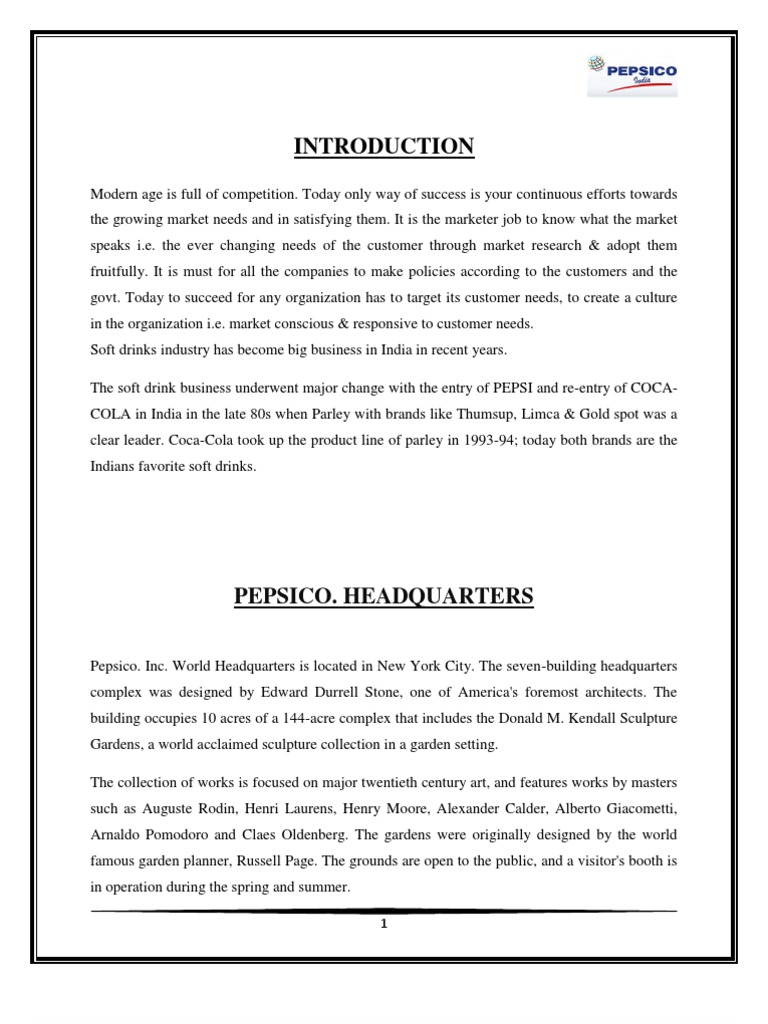 PEPSICO
India

INTRODUCTION

Modern age is full of competition. Today only way of success is your continuous efforts towards the growing market needs and in satisfying them. It is the marketer job to know what the market speaks i.e. the ever changing needs of the customer through market research & adopt them fruitfully. It is must for all the companies to make policies according to the customers and the govt. Today to succeed for any organization has to target its customer needs, to create a culture in the organization i.e. market conscious & responsive to customer needs.
Soft drinks industry has become big business in India in recent years.

The soft drink business underwent major change with the entry of PEPSI and re-entry of COCA-COLA in India in the late 80s when Parley with brands like Thumsup, Limca & Gold spot was a clear leader. Coca-Cola took up the product line of parley in 1993-94; today both brands are the Indians favorite soft drinks.

PEPSICO. HEADQUARTERS

Pepsico. Inc. World Headquarters is located in New York City. The seven-building headquarters complex was designed by Edward Durrell Stone, one of America's foremost architects. The building occupies 10 acres of a 144-acre complex that includes the Donald M. Kendall Sculpture Gardens, a world acclaimed sculpture collection in a garden setting.

The collection of works is focused on major twentieth century art, and features works by masters such as Auguste Rodin, Henri Laurens, Henry Moore, Alexander Calder, Alberto Giacometti, Arnaldo Pomodoro and Claes Oldenberg. The gardens were originally designed by the world famous garden planner, Russell Page. The grounds are open to the public, and a visitor's booth is in operation during the spring and summer.

1